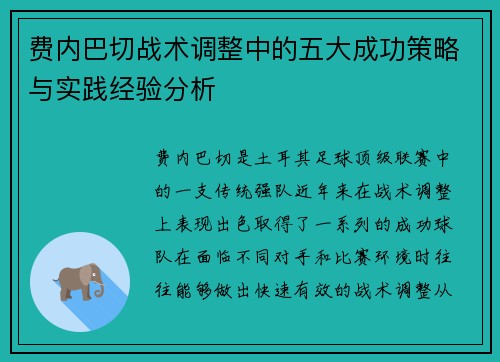 费内巴切战术调整中的五大成功策略与实践经验分析

费内巴切是土耳其足球顶级联赛中的一支传统强队近年来在战术调整上表现出色取得了一系列的成功球队在面临不同对手和比赛环境时往往能够做出快速有效的战术调整从